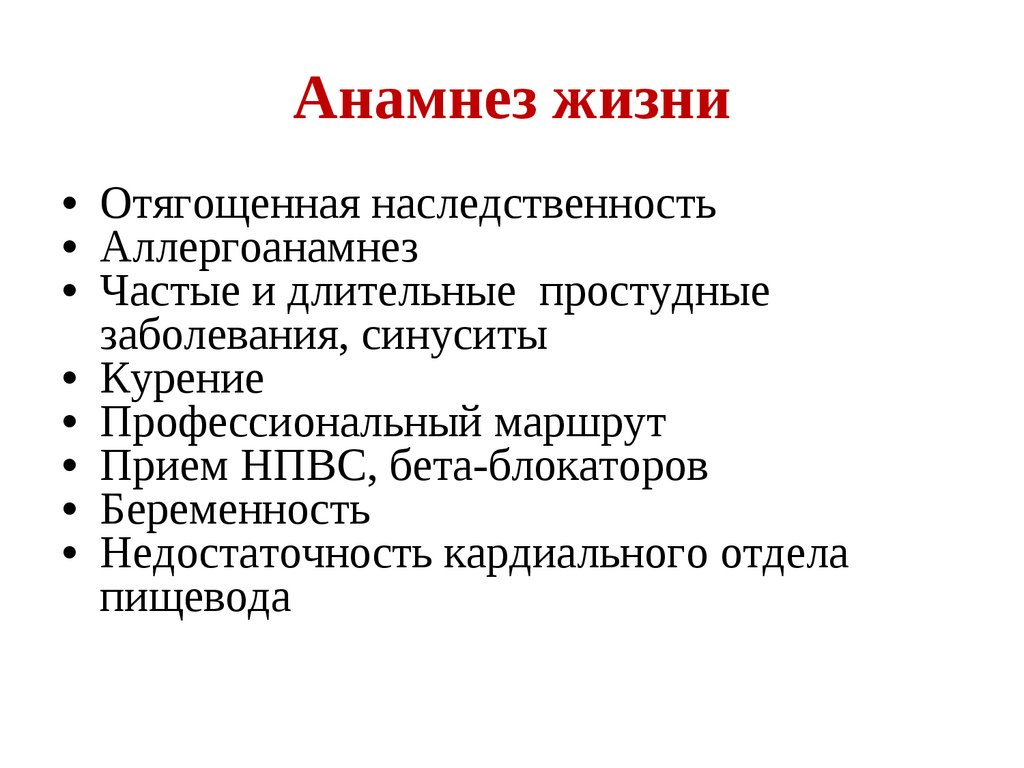 Анамнез жизни

• Отягощенная наследственность
• Аллергоанамнез
• Частые и длительные простудные заболевания, синуситы
• Курение
• Профессиональный маршрут
• Прием НПВС, бета-блокаторов
• Беременность
• Недостаточность кардиального отдела пищевода